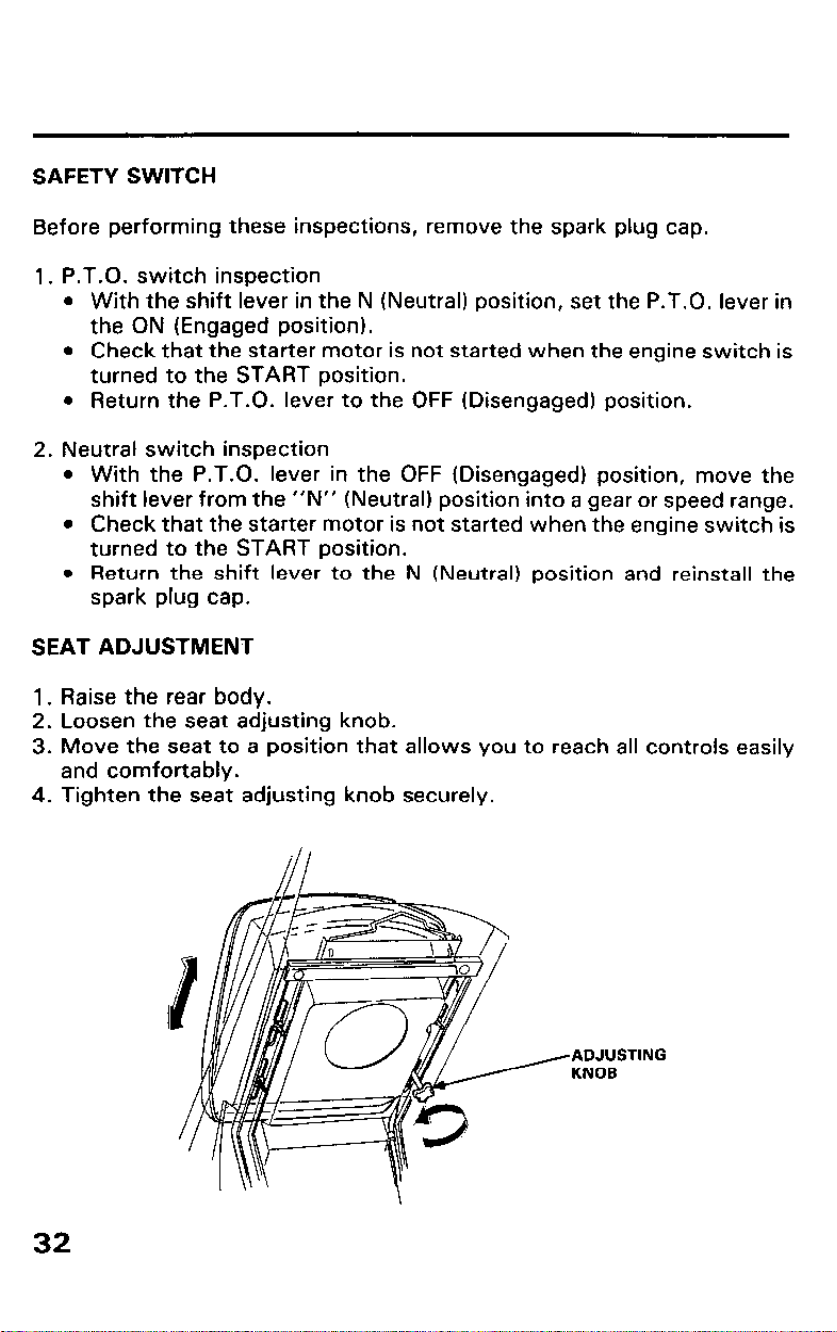 SAFETY SWITCH

Before performing these inspections, remove the spark plug cap.

1. P.T.O. switch inspection
• With the shift lever in the N (Neutral) position, set the P.T.O. lever in the ON (Engaged position).
• Check that the starter motor is not started when the engine switch is turned to the START position.
• Return the P.T.O. lever to the OFF (Disengaged) position.

2. Neutral switch inspection
• With the P.T.O. lever in the OFF (Disengaged) position, move the shift lever from the "N" (Neutral) position into a gear or speed range.
• Check that the starter motor is not started when the engine switch is turned to the START position.
• Return the shift lever to the N (Neutral) position and reinstall the spark plug cap.

SEAT ADJUSTMENT

1. Raise the rear body.
2. Loosen the seat adjusting knob.
3. Move the seat to a position that allows you to reach all controls easily and comfortably.
4. Tighten the seat adjusting knob securely.

ADJUSTING KNOB

32